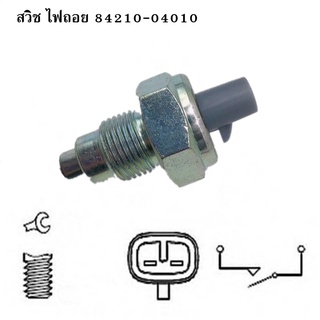 สวิช ไฟถอย 84210-04010